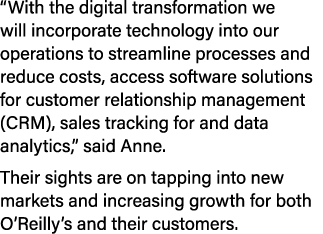 “With the digital transformation we will incorporate technology into our operations to streamline processes and reduce costs, access software solutions for customer relationship management (CRM), sales tracking for and data analytics,” said Anne.

Their sights are on tapping into new markets and increasing growth for both O’Reilly’s and their customers.